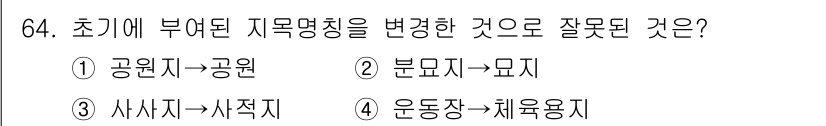 64. 초기에 부여된 지목명칭을 변경한 것으로 잘못된 것은?

① 공원지→공원 ② 분묘지→묘지

③ 사사지→사적지 ④ 운동장→체육용지